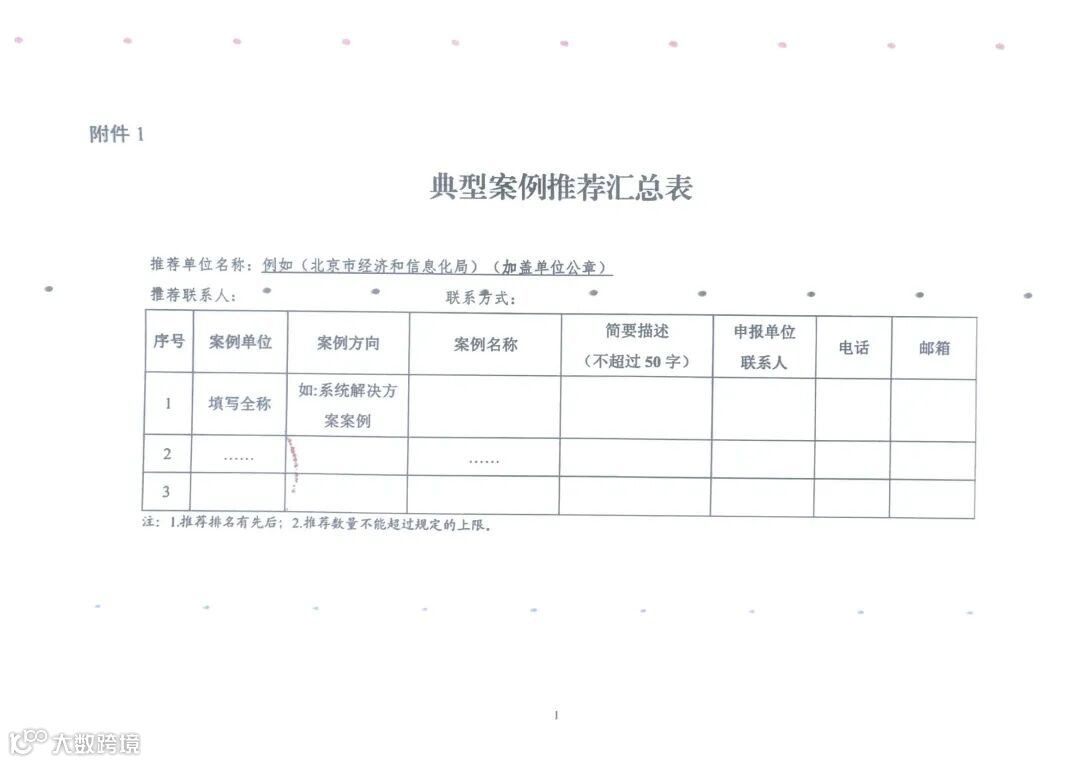 附件 1

典型案例推荐汇总表

推荐单位名称：例如（北京市经济和信息化局）（加盖单位公章）

推荐联系人：　　　　　　　　联系方式：

| 序号 | 案例单位 | 案例方向 | 案例名称 | 简要描述（不超过 50 字） | 申报单位联系人 | 电话 | 邮箱 |
|---|---|---|---|---|---|---|---|
| 1 | 填写全称 | 如:系统解决方案案例 | | | | | |
| 2 | …… | | …… | | | | |
| 3 | | | | | | | |

注：1.推荐排名有先后；2.推荐数量不能超过规定的上限。

1

大数跨境